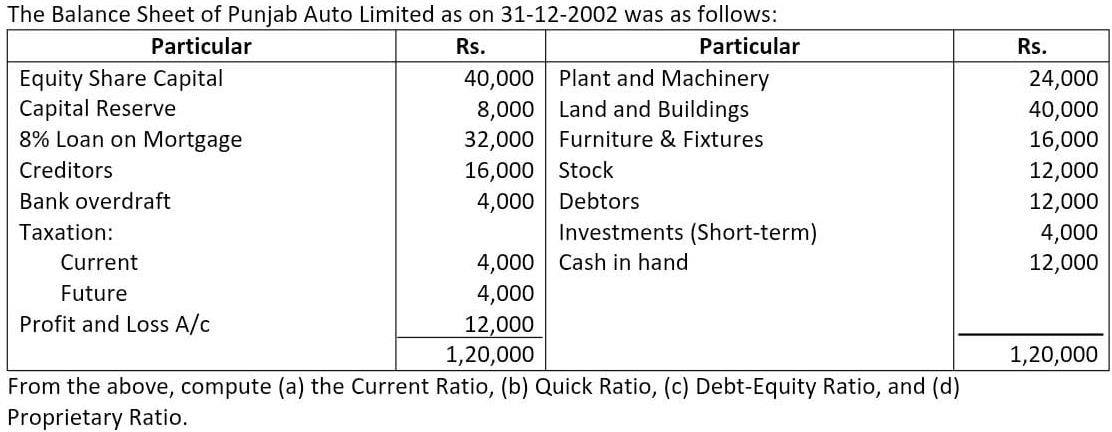 The Balance Sheet of Punjab Auto Limited as on 31-12-2002 was as follows:

| Particular | Rs. | Particular | Rs. |
|---|---|---|---|
| Equity Share Capital | 40,000 | Plant and Machinery | 24,000 |
| Capital Reserve | 8,000 | Land and Buildings | 40,000 |
| 8% Loan on Mortgage | 32,000 | Furniture & Fixtures | 16,000 |
| Creditors | 16,000 | Stock | 12,000 |
| Bank overdraft | 4,000 | Debtors | 12,000 |
| Taxation: | | Investments (Short-term) | 4,000 |
| Current | 4,000 | Cash in hand | 12,000 |
| Future | 4,000 | | |
| Profit and Loss A/c | 12,000 | | |
| | 1,20,000 | | 1,20,000 |

From the above, compute (a) the Current Ratio, (b) Quick Ratio, (c) Debt-Equity Ratio, and (d) Proprietary Ratio.